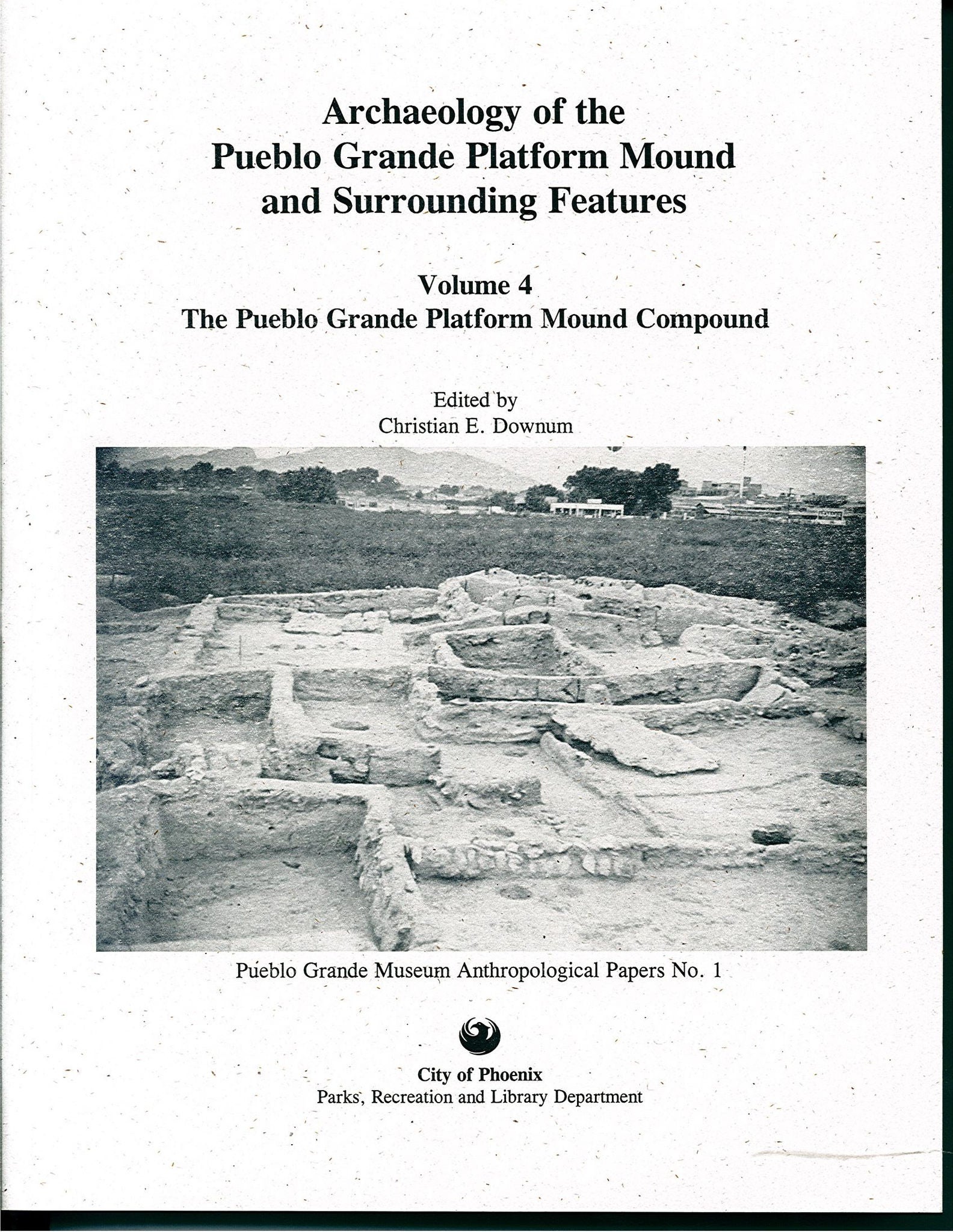 Archaeology of the Pueblo Grande Platform Mound and Surrounding Features

Volume 4
The Pueblo Grande Platform Mound Compound

Edited by
Christian E. Downum

Pueblo Grande Museum Anthropological Papers No. 1

City of Phoenix
Parks, Recreation and Library Department